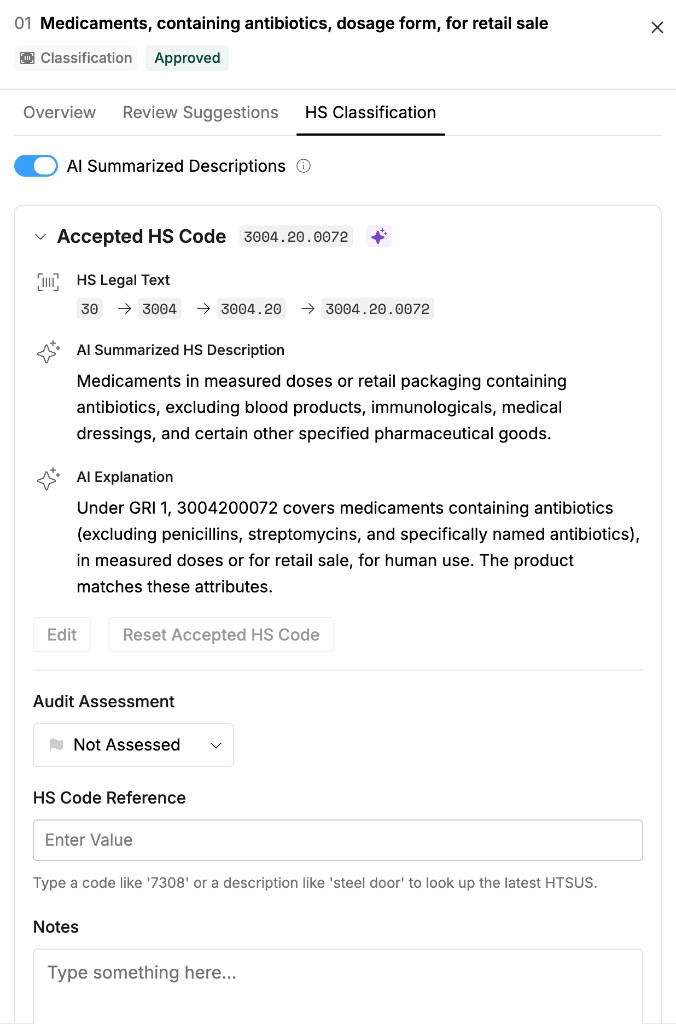 01 Medicaments, containing antibiotics, dosage form, for retail sale

Classification Approved

Overview Review Suggestions HS Classification

AI Summarized Descriptions

Accepted HS Code 3004.20.0072

HS Legal Text

30 → 3004 → 3004.20 → 3004.20.0072

AI Summarized HS Description

Medicaments in measured doses or retail packaging containing antibiotics, excluding blood products, immunologicals, medical dressings, and certain other specified pharmaceutical goods.

AI Explanation

Under GRI 1, 3004200072 covers medicaments containing antibiotics (excluding penicillins, streptomycins, and specifically named antibiotics), in measured doses or for retail sale, for human use. The product matches these attributes.

Edit Reset Accepted HS Code

Audit Assessment

Not Assessed

HS Code Reference

Enter Value

Type a code like '7308' or a description like 'steel door' to look up the latest HTSUS.

Notes

Type something here...